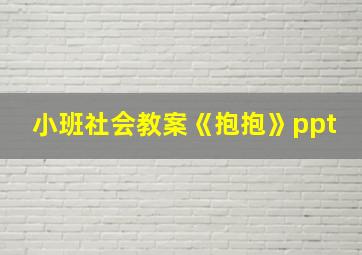 小班社会教案《抱抱》ppt